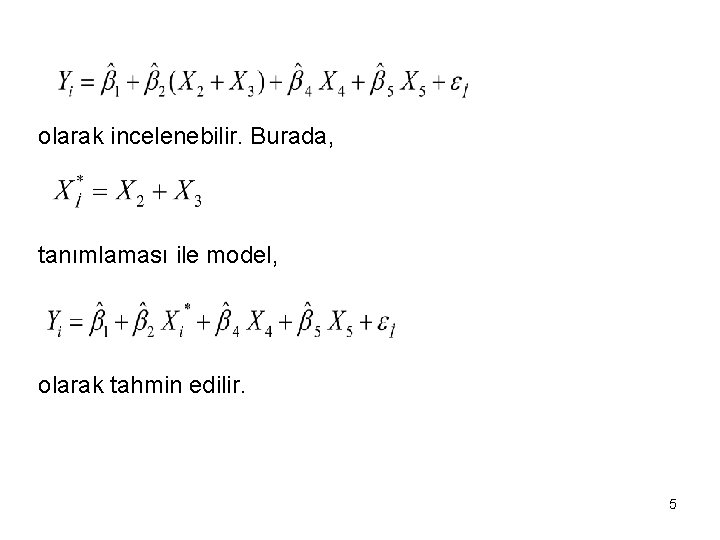 $Y_i = \hat{\beta}_1 + \hat{\beta}_2(X_2 + X_3) + \hat{\beta}_4 X_4 + \hat{\beta}_5 X_5 + \varepsilon_i$

olarak incelenebilir. Burada,

$X_i^* = X_2 + X_3$

tanımlaması ile model,

$Y_i = \hat{\beta}_1 + \hat{\beta}_2 X_i^* + \hat{\beta}_4 X_4 + \hat{\beta}_5 X_5 + \varepsilon_i$

olarak tahmin edilir.

5